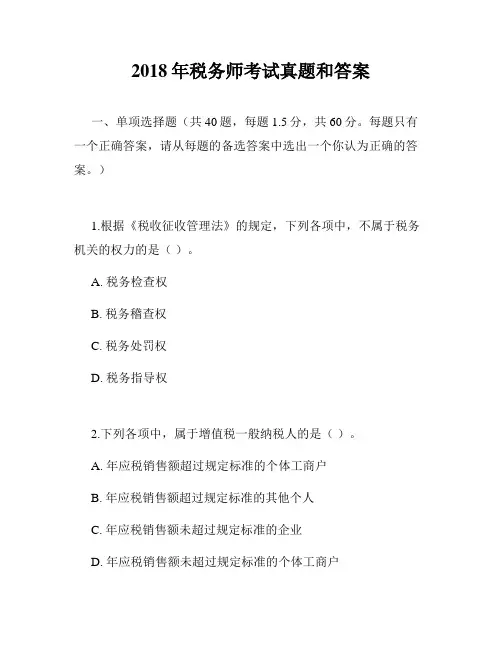 2018 年税务师考试真题和答案

一、单项选择题（共 40 题，每题 1.5 分，共 60 分。每题只有一个正确答案，请从每题的备选答案中选出一个你认为正确的答案。）

1.根据《税收征收管理法》的规定，下列各项中，不属于税务机关的权力的是（ ）。

A. 税务检查权

B. 税务稽查权

C. 税务处罚权

D. 税务指导权

2.下列各项中，属于增值税一般纳税人的是（ ）。

A. 年应税销售额超过规定标准的个体工商户

B. 年应税销售额超过规定标准的其他个人

C. 年应税销售额未超过规定标准的企业

D. 年应税销售额未超过规定标准的个体工商户